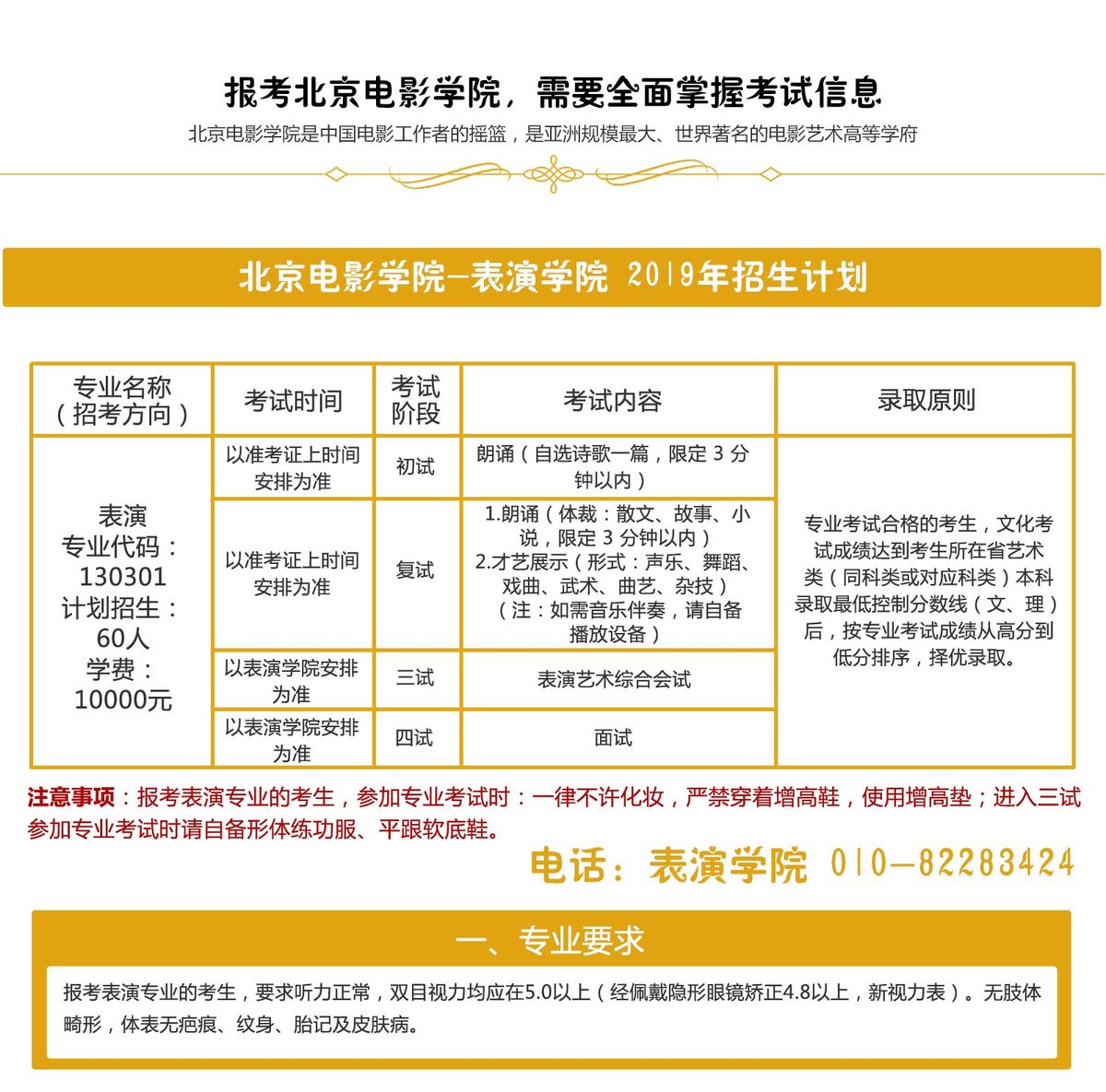 报考北京电影学院，需要全面掌握考试信息

北京电影学院是中国电影工作者的摇篮，是亚洲规模最大、世界著名的电影艺术高等学府

北京电影学院—表演学院 2019年招生计划

| 专业名称（招考方向） | 考试时间 | 考试阶段 | 考试内容 | 录取原则 |
|---|---|---|---|---|
| 表演 专业代码：130301 计划招生：60人 学费：10000元 | 以准考证上时间安排为准 | 初试 | 朗诵（自选诗歌一篇，限定 3 分钟以内） | 专业考试合格的考生，文化考试成绩达到考生所在省艺术类（同科类或对应科类）本科录取最低控制分数线（文、理）后，按专业考试成绩从高分到低分排序，择优录取。 |
| | 以准考证上时间安排为准 | 复试 | 1.朗诵（体裁：散文、故事、小说，限定 3 分钟以内） 2.才艺展示（形式：声乐、舞蹈、戏曲、武术、曲艺、杂技）（注：如需音乐伴奏，请自备播放设备） | |
| | 以表演学院安排为准 | 三试 | 表演艺术综合会试 | |
| | 以表演学院安排为准 | 四试 | 面试 | |

注意事项：报考表演专业的考生，参加专业考试时：一律不许化妆，严禁穿着增高鞋，使用增高垫；进入三试参加专业考试时请自备形体练功服、平跟软底鞋。

电话：表演学院 010—82283424

一、专业要求

报考表演专业的考生，要求听力正常，双目视力均应在5.0以上（经佩戴隐形眼镜矫正4.8以上，新视力表）。无肢体畸形，体表无疤痕、纹身、胎记及皮肤病。